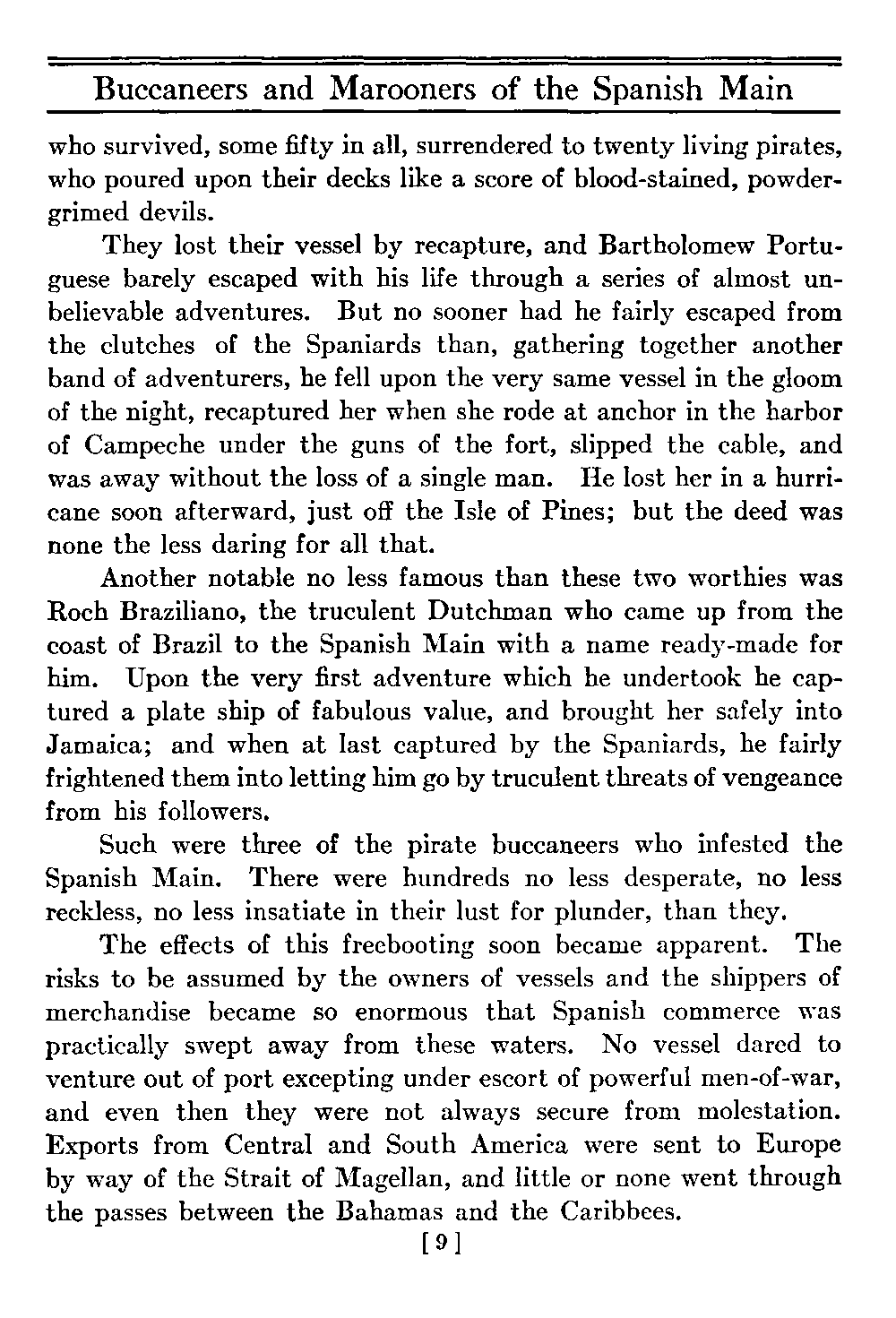 Buccaneers and Marooners of the Spanish Main

who survived, some fifty in all, surrendered to twenty living pirates, who poured upon their decks like a score of blood-stained, powder-grimed devils.

They lost their vessel by recapture, and Bartholomew Portuguese barely escaped with his life through a series of almost unbelievable adventures. But no sooner had he fairly escaped from the clutches of the Spaniards than, gathering together another band of adventurers, he fell upon the very same vessel in the gloom of the night, recaptured her when she rode at anchor in the harbor of Campeche under the guns of the fort, slipped the cable, and was away without the loss of a single man. He lost her in a hurricane soon afterward, just off the Isle of Pines; but the deed was none the less daring for all that.

Another notable no less famous than these two worthies was Roch Braziliano, the truculent Dutchman who came up from the coast of Brazil to the Spanish Main with a name ready-made for him. Upon the very first adventure which he undertook he captured a plate ship of fabulous value, and brought her safely into Jamaica; and when at last captured by the Spaniards, he fairly frightened them into letting him go by truculent threats of vengeance from his followers.

Such were three of the pirate buccaneers who infested the Spanish Main. There were hundreds no less desperate, no less reckless, no less insatiate in their lust for plunder, than they.

The effects of this freebooting soon became apparent. The risks to be assumed by the owners of vessels and the shippers of merchandise became so enormous that Spanish commerce was practically swept away from these waters. No vessel dared to venture out of port excepting under escort of powerful men-of-war, and even then they were not always secure from molestation. Exports from Central and South America were sent to Europe by way of the Strait of Magellan, and little or none went through the passes between the Bahamas and the Caribbees.

[9]